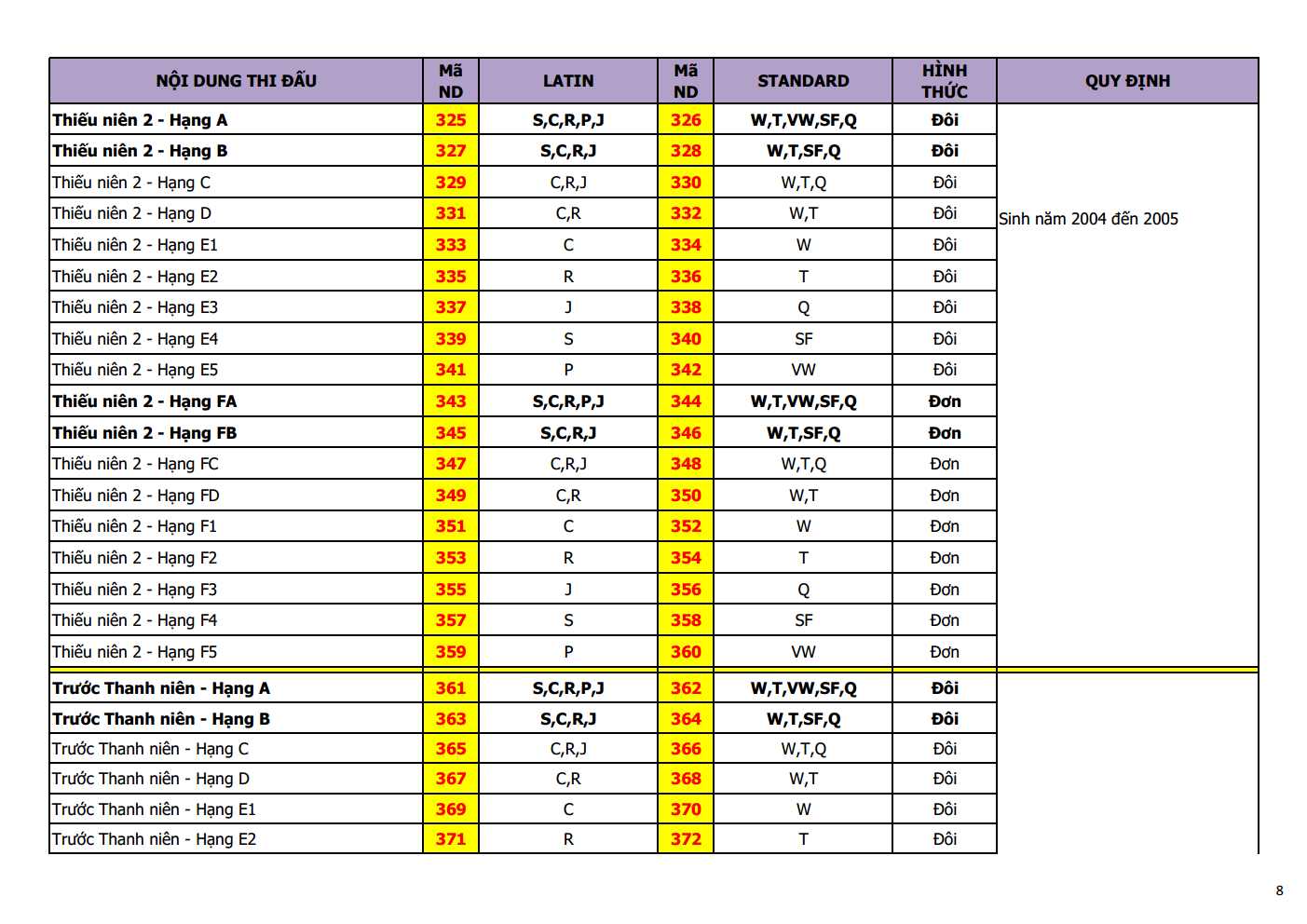 | NỘI DUNG THI ĐẤU | Mã ND | LATIN | Mã ND | STANDARD | HÌNH THỨC | QUY ĐỊNH |
|---|---|---|---|---|---|---|
| Thiếu niên 2 - Hạng A | 325 | S,C,R,P,J | 326 | W,T,VW,SF,Q | Đôi | Sinh năm 2004 đến 2005 |
| Thiếu niên 2 - Hạng B | 327 | S,C,R,J | 328 | W,T,SF,Q | Đôi | |
| Thiếu niên 2 - Hạng C | 329 | C,R,J | 330 | W,T,Q | Đôi | |
| Thiếu niên 2 - Hạng D | 331 | C,R | 332 | W,T | Đôi | |
| Thiếu niên 2 - Hạng E1 | 333 | C | 334 | W | Đôi | |
| Thiếu niên 2 - Hạng E2 | 335 | R | 336 | T | Đôi | |
| Thiếu niên 2 - Hạng E3 | 337 | J | 338 | Q | Đôi | |
| Thiếu niên 2 - Hạng E4 | 339 | S | 340 | SF | Đôi | |
| Thiếu niên 2 - Hạng E5 | 341 | P | 342 | VW | Đôi | |
| Thiếu niên 2 - Hạng FA | 343 | S,C,R,P,J | 344 | W,T,VW,SF,Q | Đơn | |
| Thiếu niên 2 - Hạng FB | 345 | S,C,R,J | 346 | W,T,SF,Q | Đơn | |
| Thiếu niên 2 - Hạng FC | 347 | C,R,J | 348 | W,T,Q | Đơn | |
| Thiếu niên 2 - Hạng FD | 349 | C,R | 350 | W,T | Đơn | |
| Thiếu niên 2 - Hạng F1 | 351 | C | 352 | W | Đơn | |
| Thiếu niên 2 - Hạng F2 | 353 | R | 354 | T | Đơn | |
| Thiếu niên 2 - Hạng F3 | 355 | J | 356 | Q | Đơn | |
| Thiếu niên 2 - Hạng F4 | 357 | S | 358 | SF | Đơn | |
| Thiếu niên 2 - Hạng F5 | 359 | P | 360 | VW | Đơn | |
| Trước Thanh niên - Hạng A | 361 | S,C,R,P,J | 362 | W,T,VW,SF,Q | Đôi | |
| Trước Thanh niên - Hạng B | 363 | S,C,R,J | 364 | W,T,SF,Q | Đôi | |
| Trước Thanh niên - Hạng C | 365 | C,R,J | 366 | W,T,Q | Đôi | |
| Trước Thanh niên - Hạng D | 367 | C,R | 368 | W,T | Đôi | |
| Trước Thanh niên - Hạng E1 | 369 | C | 370 | W | Đôi | |
| Trước Thanh niên - Hạng E2 | 371 | R | 372 | T | Đôi | |

8